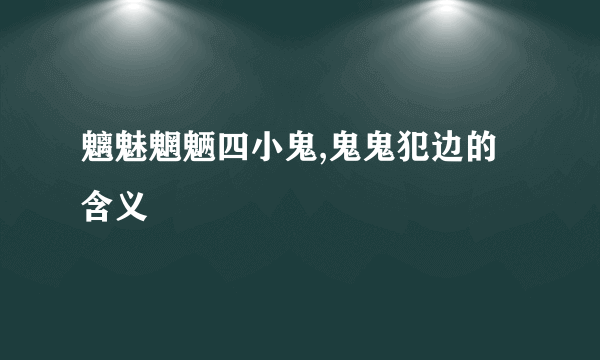 魑魅魍魉四小鬼,鬼鬼犯边的含义